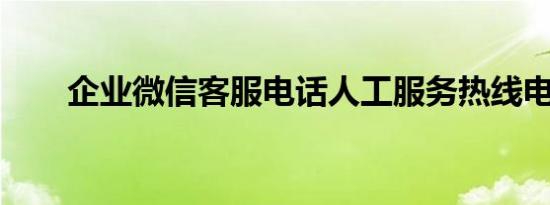 企业微信客服电话人工服务热线电